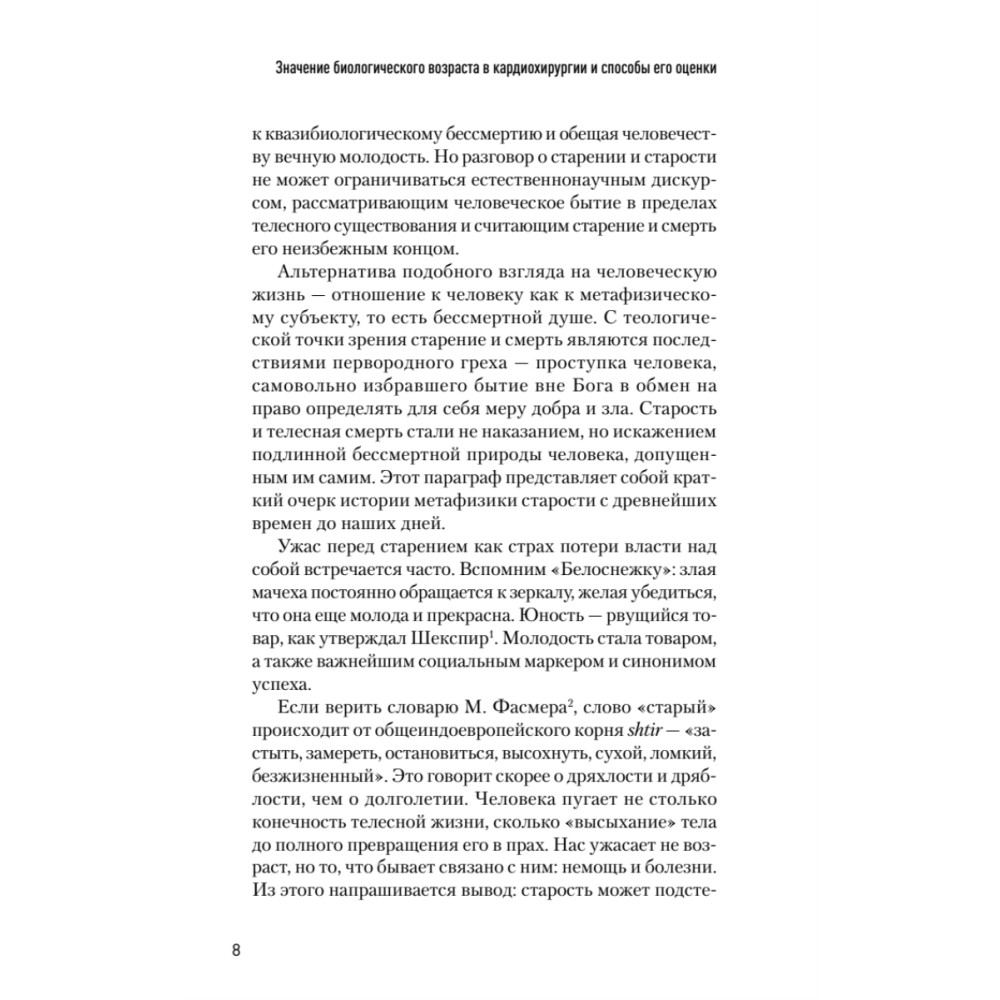 Значение биологического возраста в кардиохирургии и способы его оценки

к квазибиологическому бессмертию и обещая человечеству вечную молодость. Но разговор о старении и старости не может ограничиваться естественнонаучным дискурсом, рассматривающим человеческое бытие в пределах телесного существования и считающим старение и смерть его неизбежным концом.

Альтернатива подобного взгляда на человеческую жизнь — отношение к человеку как к метафизическому субъекту, то есть бессмертной душе. С теологической точки зрения старение и смерть являются последствиями первородного греха — проступка человека, самовольно избравшего бытие вне Бога в обмен на право определять для себя меру добра и зла. Старость и телесная смерть стали не наказанием, но искажением подлинной бессмертной природы человека, допущенным им самим. Этот параграф представляет собой краткий очерк истории метафизики старости с древнейших времен до наших дней.

Ужас перед старением как страх потери власти над собой встречается часто. Вспомним «Белоснежку»: злая мачеха постоянно обращается к зеркалу, желая убедиться, что она еще молода и прекрасна. Юность — рвущийся товар, как утверждал Шекспир$^1$. Молодость стала товаром, а также важнейшим социальным маркером и синонимом успеха.

Если верить словарю М. Фасмера$^2$, слово «старый» происходит от общеиндоевропейского корня shtir — «застыть, замереть, остановиться, высохнуть, сухой, ломкий, безжизненный». Это говорит скорее о дряхлости и дряблости, чем о долголетии. Человека пугает не столько конечность телесной жизни, сколько «высыхание» тела до полного превращения его в прах. Нас ужасает не возраст, но то, что бывает связано с ним: немощь и болезни. Из этого напрашивается вывод: старость может подсте-

8